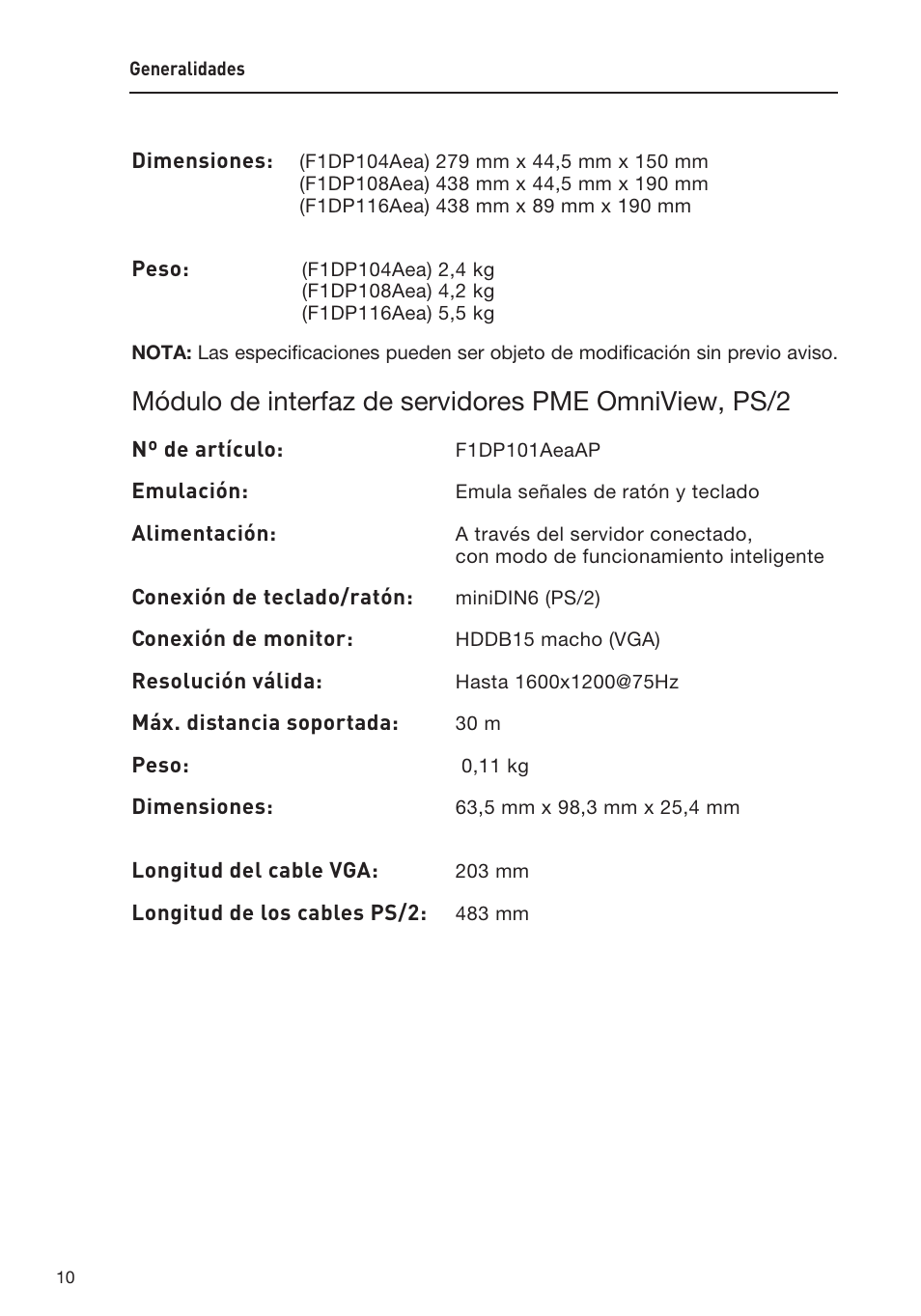 Generalidades

Dimensiones: (F1DP104Aea) 279 mm x 44,5 mm x 150 mm
(F1DP108Aea) 438 mm x 44,5 mm x 190 mm
(F1DP116Aea) 438 mm x 89 mm x 190 mm

Peso: (F1DP104Aea) 2,4 kg
(F1DP108Aea) 4,2 kg
(F1DP116Aea) 5,5 kg

NOTA: Las especificaciones pueden ser objeto de modificación sin previo aviso.

Módulo de interfaz de servidores PME OmniView, PS/2

Nº de artículo: F1DP101AeaAP

Emulación: Emula señales de ratón y teclado

Alimentación: A través del servidor conectado, con modo de funcionamiento inteligente

Conexión de teclado/ratón: miniDIN6 (PS/2)

Conexión de monitor: HDDB15 macho (VGA)

Resolución válida: Hasta 1600x1200@75Hz

Máx. distancia soportada: 30 m

Peso: 0,11 kg

Dimensiones: 63,5 mm x 98,3 mm x 25,4 mm

Longitud del cable VGA: 203 mm

Longitud de los cables PS/2: 483 mm

10